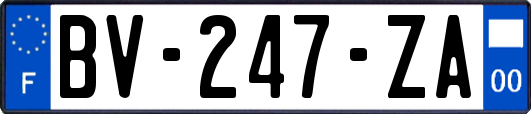 F

BV-247-ZA

00